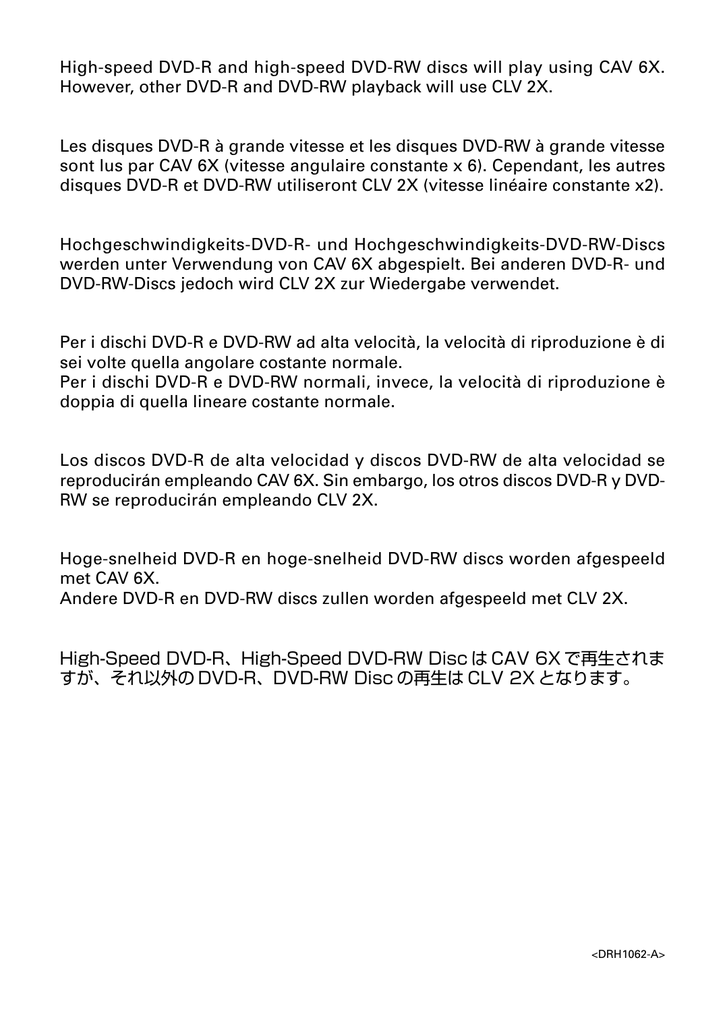 High-speed DVD-R and high-speed DVD-RW discs will play using CAV 6X. However, other DVD-R and DVD-RW playback will use CLV 2X.

Les disques DVD-R à grande vitesse et les disques DVD-RW à grande vitesse sont lus par CAV 6X (vitesse angulaire constante x 6). Cependant, les autres disques DVD-R et DVD-RW utiliseront CLV 2X (vitesse linéaire constante x2).

Hochgeschwindigkeits-DVD-R- und Hochgeschwindigkeits-DVD-RW-Discs werden unter Verwendung von CAV 6X abgespielt. Bei anderen DVD-R- und DVD-RW-Discs jedoch wird CLV 2X zur Wiedergabe verwendet.

Per i dischi DVD-R e DVD-RW ad alta velocità, la velocità di riproduzione è di sei volte quella angolare costante normale.
Per i dischi DVD-R e DVD-RW normali, invece, la velocità di riproduzione è doppia di quella lineare costante normale.

Los discos DVD-R de alta velocidad y discos DVD-RW de alta velocidad se reproducirán empleando CAV 6X. Sin embargo, los otros discos DVD-R y DVD-RW se reproducirán empleando CLV 2X.

Hoge-snelheid DVD-R en hoge-snelheid DVD-RW discs worden afgespeeld met CAV 6X.
Andere DVD-R en DVD-RW discs zullen worden afgespeeld met CLV 2X.

High-Speed DVD-R、High-Speed DVD-RW Disc は CAV 6X で再生されますが、それ以外の DVD-R、DVD-RW Disc の再生は CLV 2X となります。

<DRH1062-A>